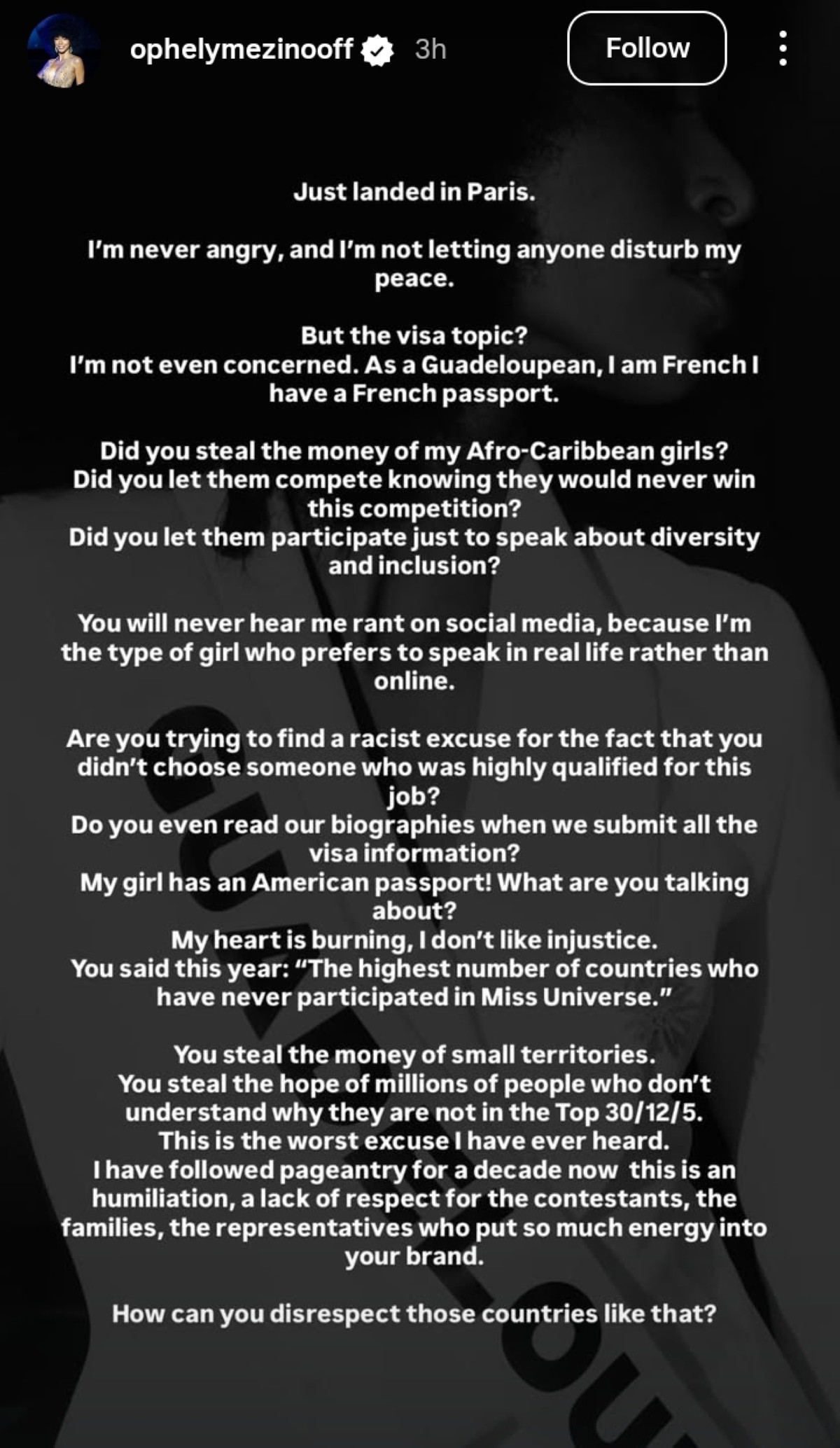 ophelymezinooff 3h

Follow

Just landed in Paris.

I'm never angry, and I'm not letting anyone disturb my peace.

But the visa topic?
I'm not even concerned. As a Guadeloupean, I am French I have a French passport.

Did you steal the money of my Afro-Caribbean girls?
Did you let them compete knowing they would never win this competition?
Did you let them participate just to speak about diversity and inclusion?

You will never hear me rant on social media, because I'm the type of girl who prefers to speak in real life rather than online.

Are you trying to find a racist excuse for the fact that you didn't choose someone who was highly qualified for this job?
Do you even read our biographies when we submit all the visa information?
My girl has an American passport! What are you talking about?
My heart is burning, I don't like injustice.
You said this year: "The highest number of countries who have never participated in Miss Universe."

You steal the money of small territories.
You steal the hope of millions of people who don't understand why they are not in the Top 30/12/5.
This is the worst excuse I have ever heard.
I have followed pageantry for a decade now this is an humiliation, a lack of respect for the contestants, the families, the representatives who put so much energy into your brand.

How can you disrespect those countries like that?